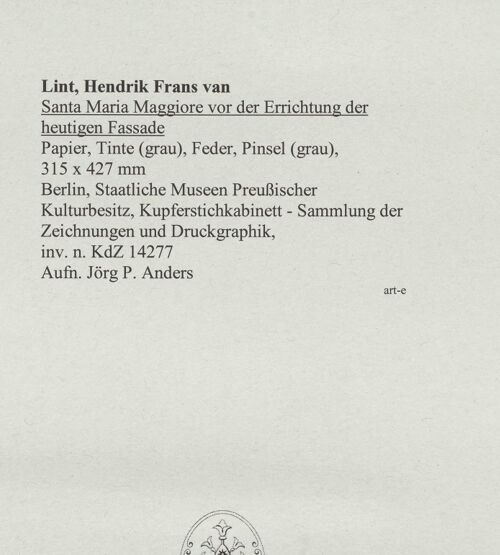 Lint, Hendrik Frans van
Santa Maria Maggiore vor der Errichtung der heutigen Fassade
Papier, Tinte (grau), Feder, Pinsel (grau), 315 x 427 mm
Berlin, Staatliche Museen Preußischer Kulturbesitz, Kupferstichkabinett - Sammlung der Zeichnungen und Druckgraphik, inv. n. KdZ 14277
Aufn. Jörg P. Anders

art-e